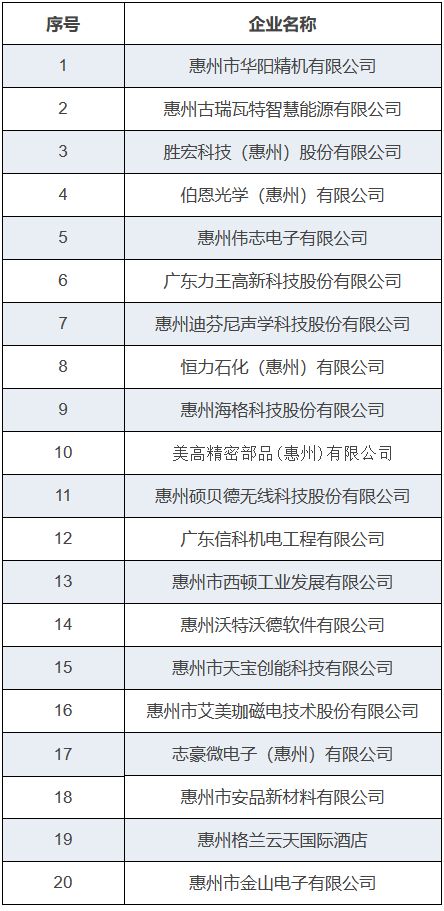 | 序号 | 企业名称 |
|---|---|
| 1 | 惠州市华阳精机有限公司 |
| 2 | 惠州古瑞瓦特智慧能源有限公司 |
| 3 | 胜宏科技（惠州）股份有限公司 |
| 4 | 伯恩光学（惠州）有限公司 |
| 5 | 惠州伟志电子有限公司 |
| 6 | 广东力王高新科技股份有限公司 |
| 7 | 惠州迪芬尼声学科技股份有限公司 |
| 8 | 恒力石化（惠州）有限公司 |
| 9 | 惠州海格科技股份有限公司 |
| 10 | 美高精密部品(惠州)有限公司 |
| 11 | 惠州硕贝德无线科技股份有限公司 |
| 12 | 广东信科机电工程有限公司 |
| 13 | 惠州市西顿工业发展有限公司 |
| 14 | 惠州沃特沃德软件有限公司 |
| 15 | 惠州市天宝创能科技有限公司 |
| 16 | 惠州市艾美珈磁电技术股份有限公司 |
| 17 | 志豪微电子（惠州）有限公司 |
| 18 | 惠州市安品新材料有限公司 |
| 19 | 惠州格兰云天国际酒店 |
| 20 | 惠州市金山电子有限公司 |